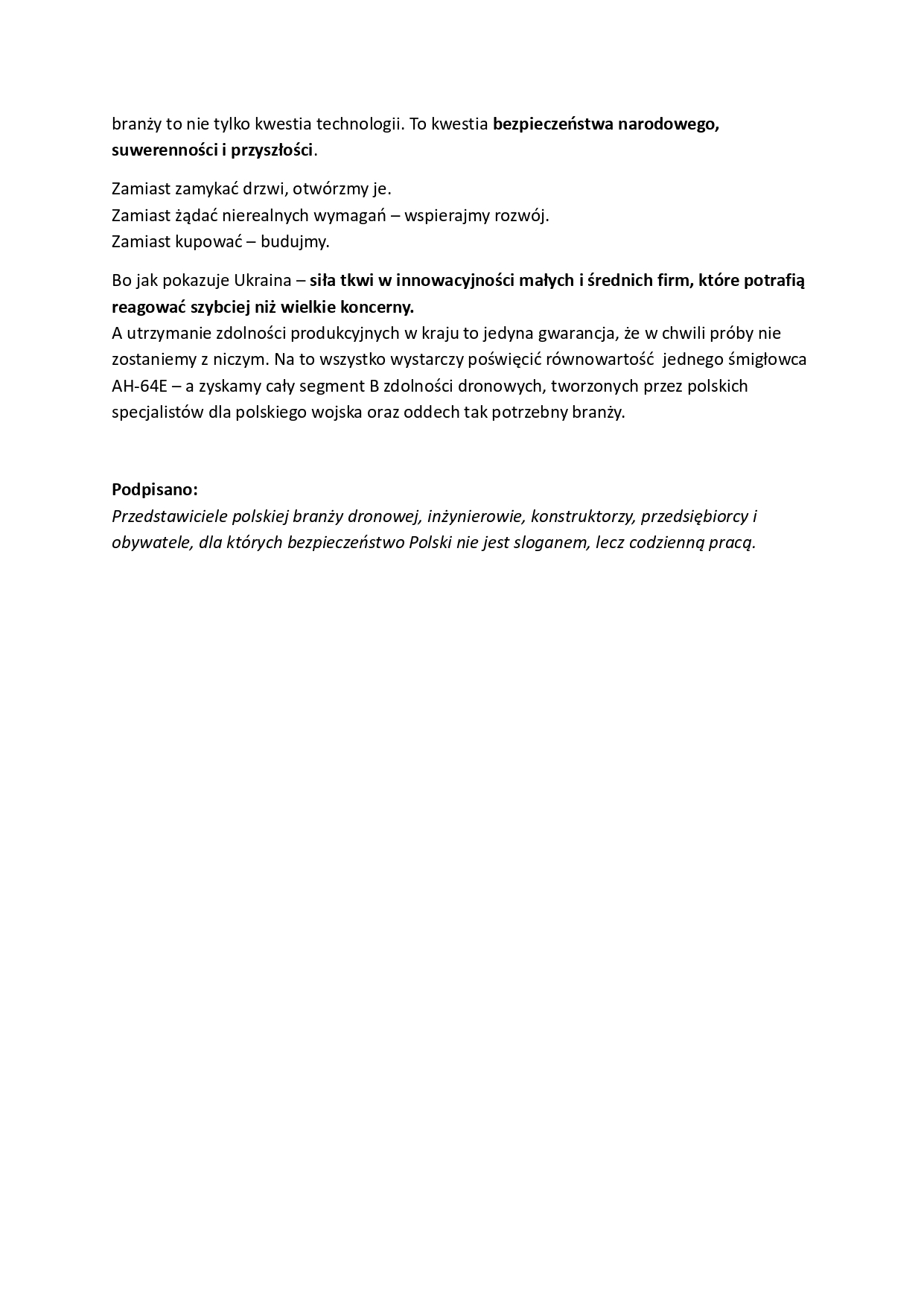 branży to nie tylko kwestia technologii. To kwestia bezpieczeństwa narodowego, suwerenności i przyszłości.

Zamiast zamykać drzwi, otwórzmy je.
Zamiast żądać nierealnych wymagań – wspierajmy rozwój.
Zamiast kupować – budujmy.

Bo jak pokazuje Ukraina – siła tkwi w innowacyjności małych i średnich firm, które potrafią reagować szybciej niż wielkie koncerny.
A utrzymanie zdolności produkcyjnych w kraju to jedyna gwarancja, że w chwili próby nie zostaniemy z niczym. Na to wszystko wystarczy poświęcić równowartość jednego śmigłowca AH-64E – a zyskamy cały segment B zdolności dronowych, tworzonych przez polskich specjalistów dla polskiego wojska oraz oddech tak potrzebny branży.

Podpisano:
Przedstawiciele polskiej branży dronowej, inżynierowie, konstruktorzy, przedsiębiorcy i obywatele, dla których bezpieczeństwo Polski nie jest sloganem, lecz codzienną pracą.